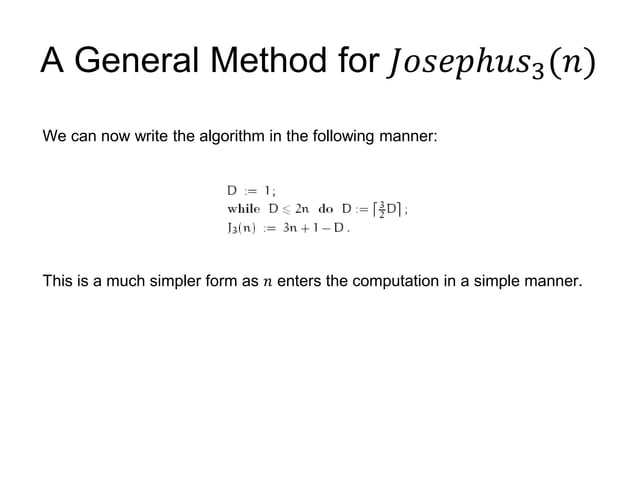 A General Method for $Josephus_3(n)$

We can now write the algorithm in the following manner:

$D := 1;$
while $D \leqslant 2n$ do $D := \lceil \frac{3}{2} D \rceil;$
$J_3(n) := 3n + 1 - D.$

This is a much simpler form as $n$ enters the computation in a simple manner.